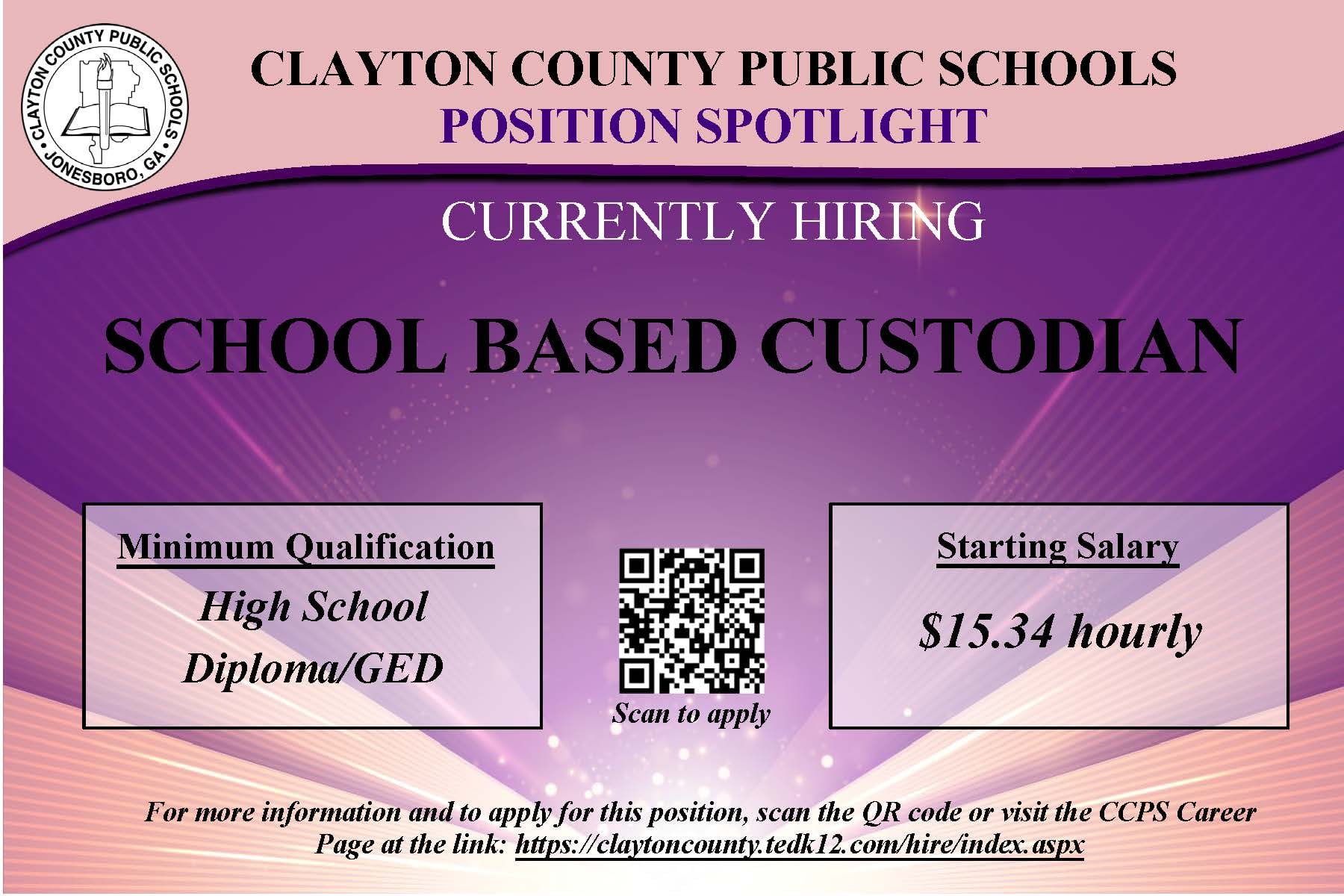 CLAYTON COUNTY PUBLIC SCHOOLS
JONESBORO, GA

CLAYTON COUNTY PUBLIC SCHOOLS
POSITION SPOTLIGHT

CURRENTLY HIRING

SCHOOL BASED CUSTODIAN

Minimum Qualification
High School Diploma/GED

Scan to apply

Starting Salary
$15.34 hourly

For more information and to apply for this position, scan the QR code or visit the CCPS Career Page at the link: https://claytoncounty.tedk12.com/hire/index.aspx